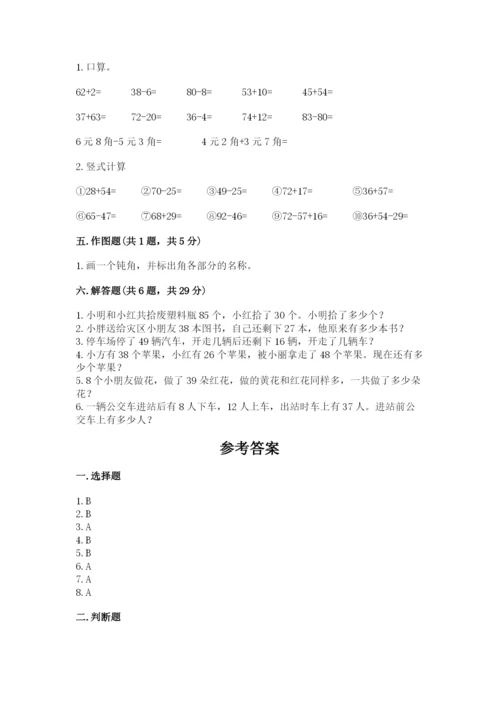 1. 口算。

62+2=　　38-6=　　80-8=　　53+10=　　45+54=

37+63=　　72-20=　　36-4=　　74+12=　　83-80=

6 元 8 角-5 元 3 角=　　4 元 2 角+3 元 7 角=

2. 竖式计算

①28+54=　　②70-25=　　③49-25=　　④72+17=　　⑤36+57=

⑥65-47=　　⑦68+29=　　⑧92-46=　　⑨72-57+16=　　⑩36+54-29=

五. 作图题（共 1 题，共 5 分）

1. 画一个钝角，并标出角各部分的名称。

六. 解答题（共 6 题，共 29 分）

1. 小明和小红共拾废塑料瓶 85 个，小红拾了 30 个。小明拾了多少个？
2. 小胖送给灾区小朋友 38 本图书，自己还剩下 27 本，他原来有多少本书？
3. 停车场停了 49 辆汽车，开走几辆后还剩下 16 辆，开走了几辆车？
4. 小方有 38 个苹果，小红有 26 个苹果，被小丽拿走了 48 个苹果。现在还有多少个苹果？
5. 8 个小朋友做花，做了 39 朵红花，做的黄花和红花同样多，一共做了多少朵花？
6. 一辆公交车进站后有 8 人下车，12 人上车，出站时车上有 37 人。进站前公交车上有多少人？

参考答案

一. 选择题

1. B
2. B
3. A
4. B
5. B
6. A
7. A
8. A

二. 判断题